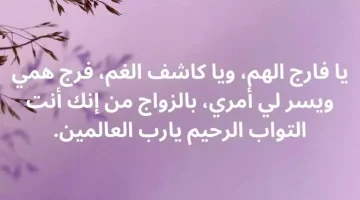 يا فارج الهم، ويا كاشف الغم، فرج همي ويسر لي أمري، بالزواج من إنك أنت التواب الرحيم يارب العالمين.